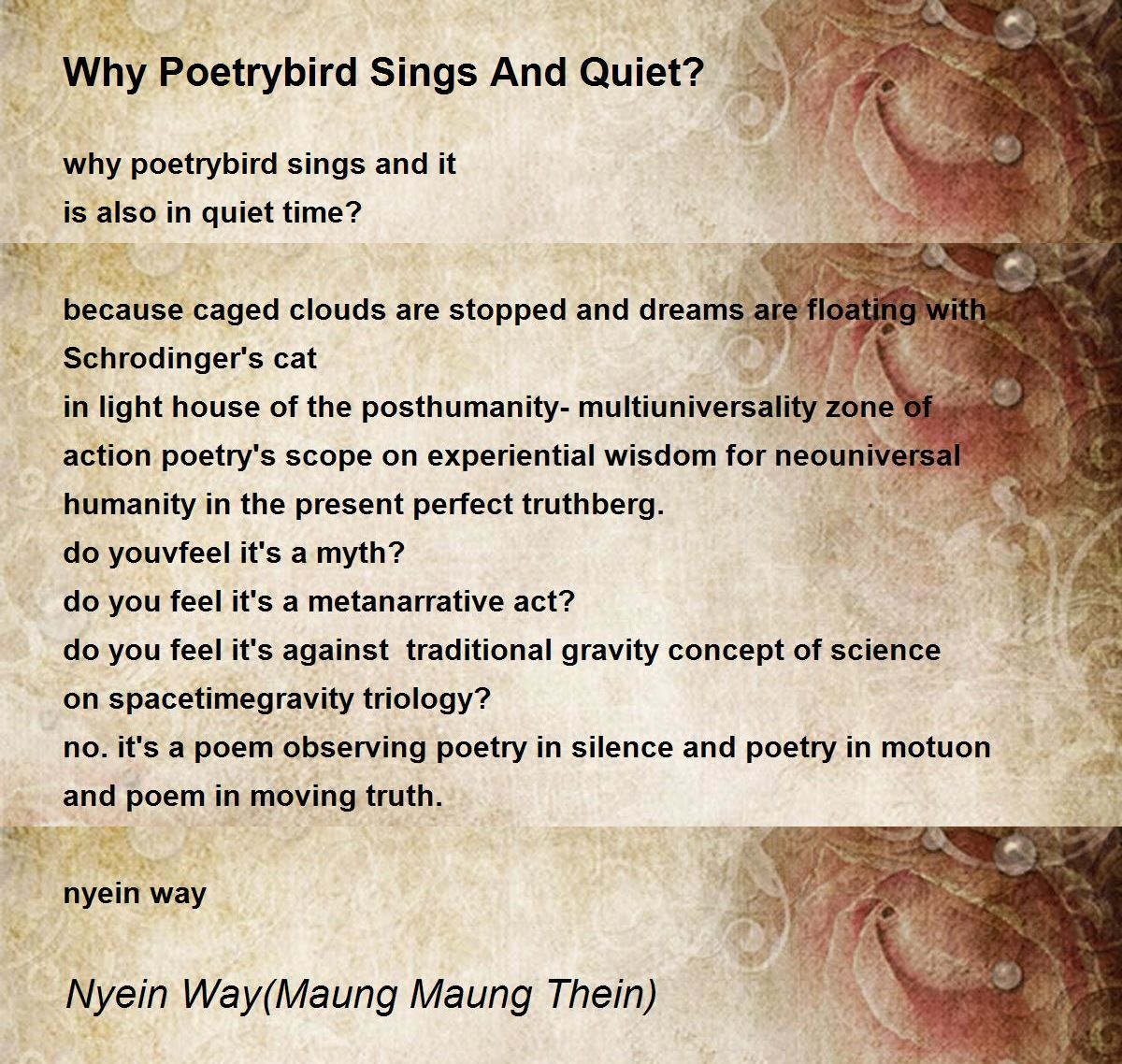 Why Poetrybird Sings And Quiet?

why poetrybird sings and it
is also in quiet time?

because caged clouds are stopped and dreams are floating with Schrodinger's cat
in light house of the posthumanity- multiuniversality zone of action poetry's scope on experiential wisdom for neouniversal humanity in the present perfect truthberg.
do youvfeel it's a myth?
do you feel it's a metanarrative act?
do you feel it's against traditional gravity concept of science on spacetimegravity triology?
no. it's a poem observing poetry in silence and poetry in motuon and poem in moving truth.

nyein way

Nyein Way(Maung Maung Thein)